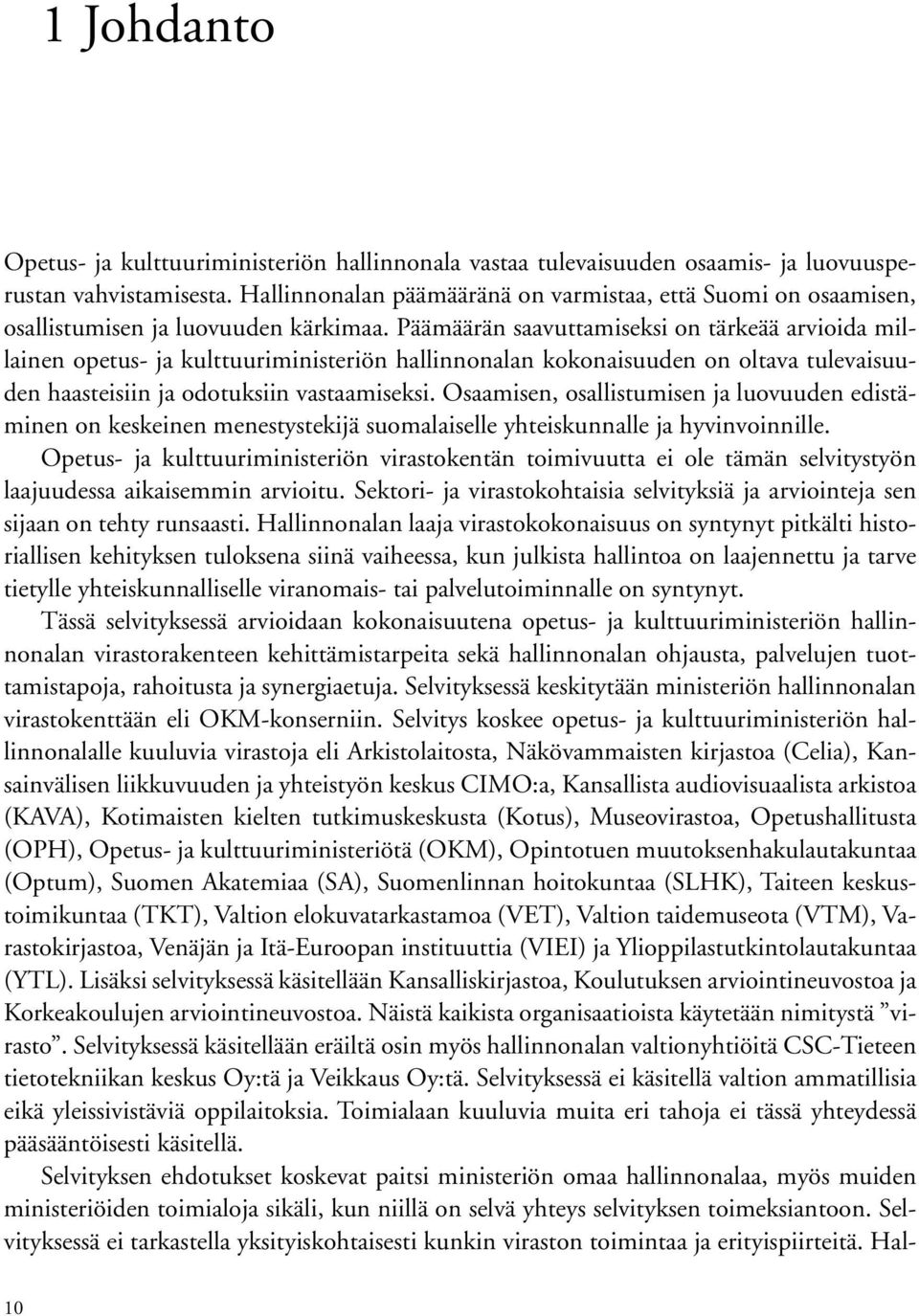 1 Johdanto

Opetus- ja kulttuuriministeriön hallinnonala vastaa tulevaisuuden osaamis- ja luovuusperustan vahvistamisesta. Hallinnonalan päämääränä on varmistaa, että Suomi on osaamisen, osallistumisen ja luovuuden kärkimaa. Päämäärän saavuttamiseksi on tärkeää arvioida millainen opetus- ja kulttuuriministeriön hallinnonalan kokonaisuuden on oltava tulevaisuuden haasteisiin ja odotuksiin vastaamiseksi. Osaamisen, osallistumisen ja luovuuden edistäminen on keskeinen menestystekijä suomalaiselle yhteiskunnalle ja hyvinvoinnille.

Opetus- ja kulttuuriministeriön virastokentän toimivuutta ei ole tämän selvitystyön laajuudessa aikaisemmin arvioitu. Sektori- ja virastokohtaisia selvityksiä ja arviointeja sen sijaan on tehty runsaasti. Hallinnonalan laaja virastokokonaisuus on syntynyt pitkälti historiallisen kehityksen tuloksena siinä vaiheessa, kun julkista hallintoa on laajennettu ja tarve tietylle yhteiskunnalliselle viranomais- tai palvelutoiminnalle on syntynyt.

Tässä selvityksessä arvioidaan kokonaisuutena opetus- ja kulttuuriministeriön hallinnonalan virastorakenteen kehittämistarpeita sekä hallinnonalan ohjausta, palvelujen tuottamistapoja, rahoitusta ja synergiaetuja. Selvityksessä keskitytään ministeriön hallinnonalan virastokenttään eli OKM-konserniin. Selvitys koskee opetus- ja kulttuuriministeriön hallinnonalalle kuuluvia virastoja eli Arkistolaitosta, Näkövammaisten kirjastoa (Celia), Kansainvälisen liikkuvuuden ja yhteistyön keskus CIMO:a, Kansallista audiovisuaalista arkistoa (KAVA), Kotimaisten kielten tutkimuskeskusta (Kotus), Museovirastoa, Opetushallitusta (OPH), Opetus- ja kulttuuriministeriötä (OKM), Opintotuen muutoksenhakulautakuntaa (Optum), Suomen Akatemiaa (SA), Suomenlinnan hoitokuntaa (SLHK), Taiteen keskustoimikuntaa (TKT), Valtion elokuvatarkastamoa (VET), Valtion taidemuseota (VTM), Varastokirjastoa, Venäjän ja Itä-Euroopan instituuttia (VIEI) ja Ylioppilastutkintolautakuntaa (YTL). Lisäksi selvityksessä käsitellään Kansalliskirjastoa, Koulutuksen arviointineuvostoa ja Korkeakoulujen arviointineuvostoa. Näistä kaikista organisaatioista käytetään nimitystä ”virasto”. Selvityksessä käsitellään eräiltä osin myös hallinnonalan valtionyhtiöitä CSC-Tieteen tietotekniikan keskus Oy:tä ja Veikkaus Oy:tä. Selvityksessä ei käsitellä valtion ammatillisia eikä yleissivistäviä oppilaitoksia. Toimialaan kuuluvia muita eri tahoja ei tässä yhteydessä pääsääntöisesti käsitellä.

Selvityksen ehdotukset koskevat paitsi ministeriön omaa hallinnonalaa, myös muiden ministeriöiden toimialoja sikäli, kun niillä on selvä yhteys selvityksen toimeksiantoon. Selvityksessä ei tarkastella yksityiskohtaisesti kunkin viraston toimintaa ja erityispiirteitä. Hal-

10